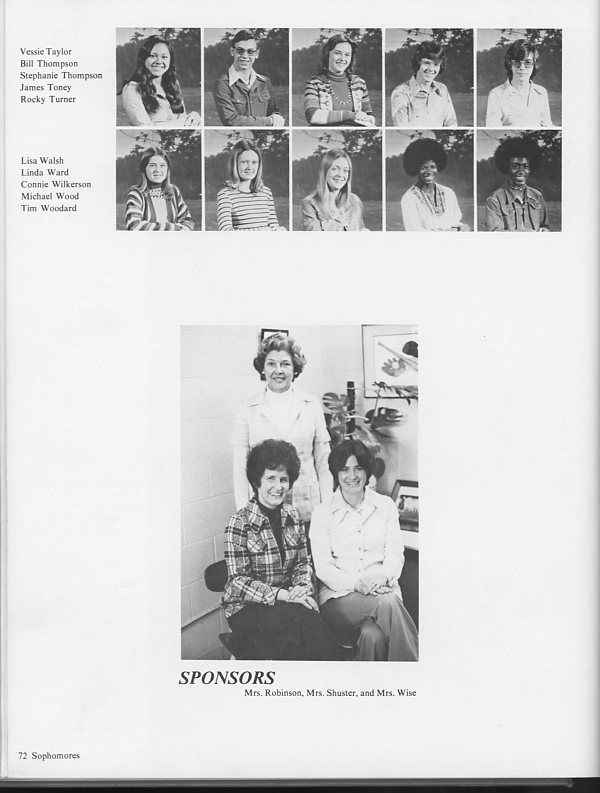 Vessie Taylor
Bill Thompson
Stephanie Thompson
James Toney
Rocky Turner

Lisa Walsh
Linda Ward
Connie Wilkerson
Michael Wood
Tim Woodard

SPONSORS
Mrs. Robinson, Mrs. Shuster, and Mrs. Wise

72 Sophomores